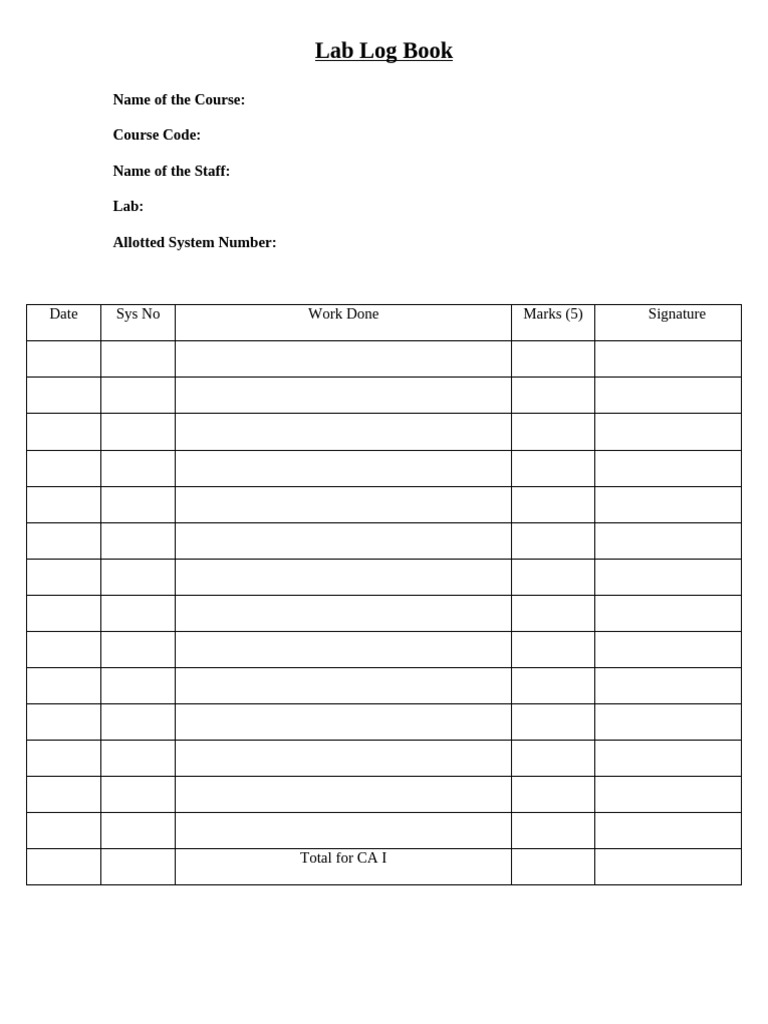 Lab Log Book

Name of the Course:

Course Code:

Name of the Staff:

Lab:

Allotted System Number:

| Date | Sys No | Work Done | Marks (5) | Signature |
|---|---|---|---|---|
| | | | | |
| | | | | |
| | | | | |
| | | | | |
| | | | | |
| | | | | |
| | | | | |
| | | | | |
| | | | | |
| | | | | |
| | | | | |
| | | | | |
| | | | | |
| | | | | |
| | | Total for CA I | | |